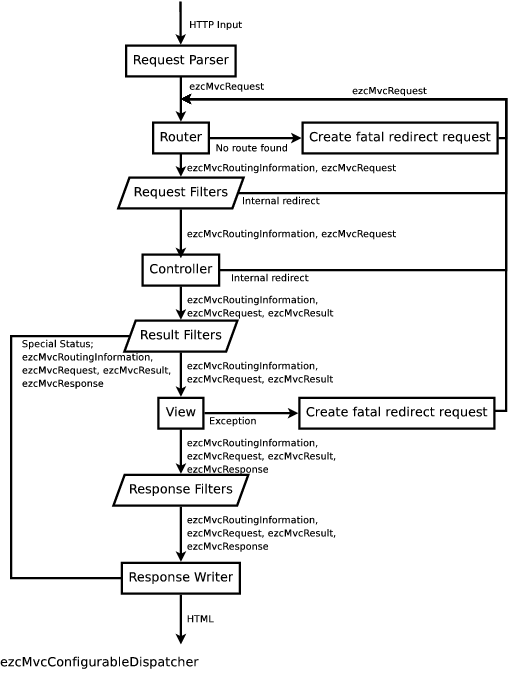 HTTP Input

Request Parser

ezcMvcRequest

ezcMvcRequest

Router

No route found

Create fatal redirect request

ezcMvcRoutingInformation, ezcMvcRequest

Request Filters

Internal redirect

ezcMvcRoutingInformation, ezcMvcRequest

Controller

Internal redirect

ezcMvcRoutingInformation, ezcMvcRequest, ezcMvcResult

Result Filters

Special Status; ezcMvcRoutingInformation, ezcMvcRequest, ezcMvcResult, ezcMvcResponse

ezcMvcRoutingInformation, ezcMvcRequest, ezcMvcResult

View

Exception

Create fatal redirect request

ezcMvcRoutingInformation, ezcMvcRequest, ezcMvcResult, ezcMvcResponse

Response Filters

ezcMvcRoutingInformation, ezcMvcRequest, ezcMvcResult, ezcMvcResponse

Response Writer

HTML

ezcMvcConfigurableDispatcher